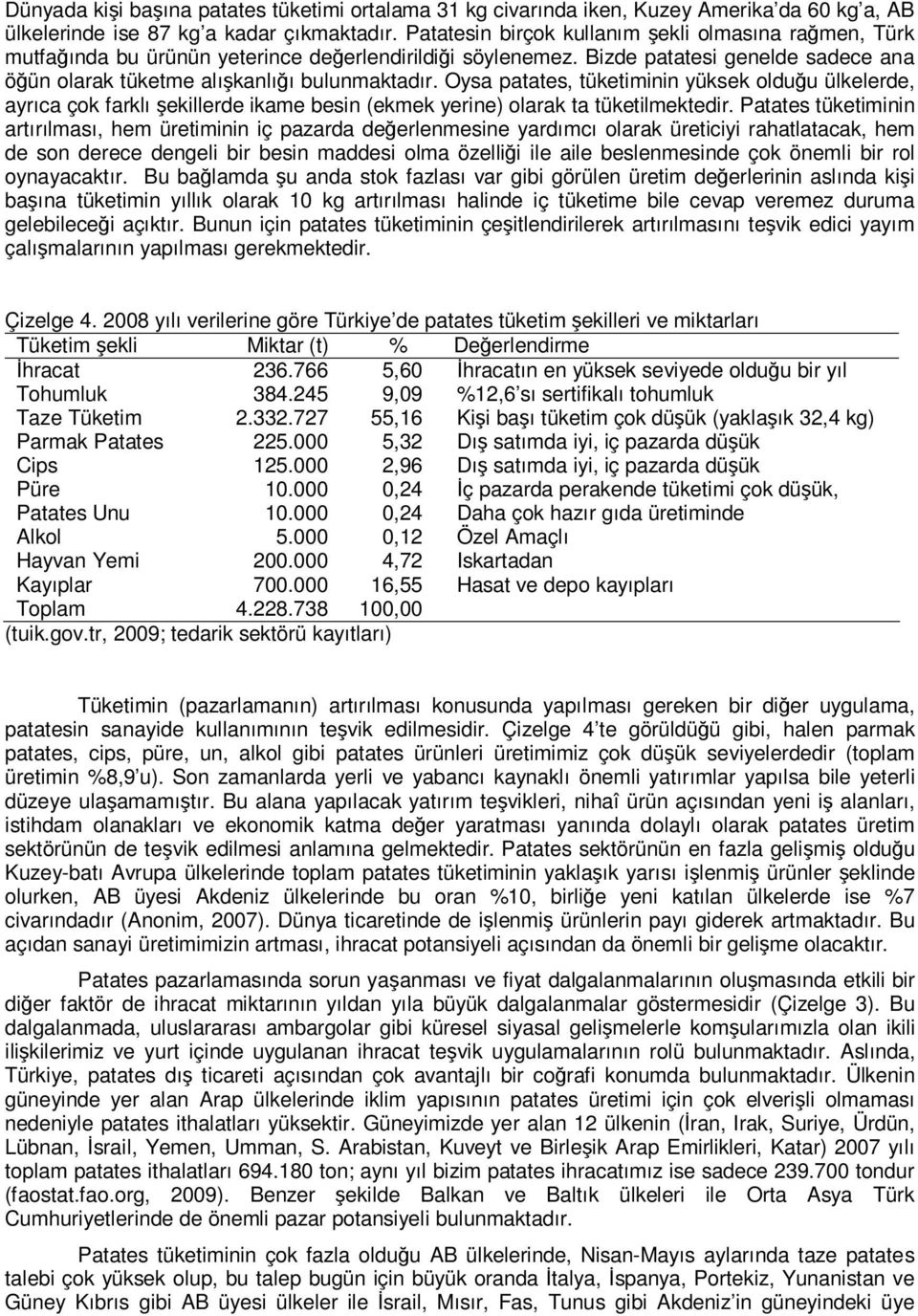 Dünyada kişi başına patates tüketimi ortalama 31 kg civarında iken, Kuzey Amerika'da 60 kg'a, AB ülkelerinde ise 87 kg'a kadar çıkmaktadır. Patatesin birçok kullanım şekli olmasına rağmen, Türk mutfağında bu ürünün yeterince değerlendirildiği söylenemez. Bizde patatesi genelde sadece ana öğün olarak tüketme alışkanlığı bulunmaktadır. Oysa patates, tüketiminin yüksek olduğu ülkelerde, ayrıca çok farklı şekillerde ikame besin (ekmek yerine) olarak ta tüketilmektedir. Patates tüketiminin artırılması, hem üretiminin iç pazarda değerlenmesine yardımcı olarak üreticiyi rahatlatacak, hem de son derece dengeli bir besin maddesi olma özelliği ile aile beslenmesinde çok önemli bir rol oynayacaktır. Bu bağlamda şu anda stok fazlası var gibi görülen üretim değerlerinin aslında kişi başına tüketimin yıllık olarak 10 kg artırılması halinde iç tüketime bile cevap veremez duruma gelebileceği açıktır. Bunun için patates tüketiminin çeşitlendirilerek artırılmasını teşvik edici yayım çalışmalarının yapılması gerekmektedir.

Çizelge 4. 2008 yılı verilerine göre Türkiye'de patates tüketim şekilleri ve miktarları

| Tüketim şekli | Miktar (t) | % | Değerlendirme |
|---|---|---|---|
| İhracat | 236.766 | 5,60 | İhracatın en yüksek seviyede olduğu bir yıl |
| Tohumluk | 384.245 | 9,09 | %12,6'sı sertifikalı tohumluk |
| Taze Tüketim | 2.332.727 | 55,16 | Kişi başı tüketim çok düşük (yaklaşık 32,4 kg) |
| Parmak Patates | 225.000 | 5,32 | Dış satımda iyi, iç pazarda düşük |
| Cips | 125.000 | 2,96 | Dış satımda iyi, iç pazarda düşük |
| Püre | 10.000 | 0,24 | İç pazarda perakende tüketimi çok düşük, |
| Patates Unu | 10.000 | 0,24 | Daha çok hazır gıda üretiminde |
| Alkol | 5.000 | 0,12 | Özel Amaçlı |
| Hayvan Yemi | 200.000 | 4,72 | Iskartadan |
| Kayıplar | 700.000 | 16,55 | Hasat ve depo kayıpları |
| Toplam | 4.228.738 | 100,00 | |

(tuik.gov.tr, 2009; tedarik sektörü kayıtları)

Tüketimin (pazarlamanın) artırılması konusunda yapılması gereken bir diğer uygulama, patatesin sanayide kullanımının teşvik edilmesidir. Çizelge 4'te görüldüğü gibi, halen parmak patates, cips, püre, un, alkol gibi patates ürünleri üretimimiz çok düşük seviyelerdedir (toplam üretimin %8,9'u). Son zamanlarda yerli ve yabancı kaynaklı önemli yatırımlar yapılsa bile yeterli düzeye ulaşamamıştır. Bu alana yapılacak yatırım teşvikleri, nihaî ürün açısından yeni iş alanları, istihdam olanakları ve ekonomik katma değer yaratması yanında dolaylı olarak patates üretim sektörünün de teşvik edilmesi anlamına gelmektedir. Patates sektörünün en fazla gelişmiş olduğu Kuzey-batı Avrupa ülkelerinde toplam patates tüketiminin yaklaşık yarısı işlenmiş ürünler şeklinde olurken, AB üyesi Akdeniz ülkelerinde bu oran %10, birliğe yeni katılan ülkelerde ise %7 civarındadır (Anonim, 2007). Dünya ticaretinde de işlenmiş ürünlerin payı giderek artmaktadır. Bu açıdan sanayi üretimimizin artması, ihracat potansiyeli açısından da önemli bir gelişme olacaktır.

Patates pazarlamasında sorun yaşanması ve fiyat dalgalanmalarının oluşmasında etkili bir diğer faktör de ihracat miktarının yıldan yıla büyük dalgalanmalar göstermesidir (Çizelge 3). Bu dalgalanmada, uluslararası ambargolar gibi küresel siyasal gelişmelerle komşularımızla olan ikili ilişkilerimiz ve yurt içinde uygulanan ihracat teşvik uygulamalarının rolü bulunmaktadır. Aslında, Türkiye, patates dış ticareti açısından çok avantajlı bir coğrafi konumda bulunmaktadır. Ülkenin güneyinde yer alan Arap ülkelerinde iklim yapısının patates üretimi için çok elverişli olmaması nedeniyle patates ithalatları yüksektir. Güneyimizde yer alan 12 ülkenin (İran, Irak, Suriye, Ürdün, Lübnan, İsrail, Yemen, Umman, S. Arabistan, Kuveyt ve Birleşik Arap Emirlikleri, Katar) 2007 yılı toplam patates ithalatları 694.180 ton; aynı yıl bizim patates ihracatımız ise sadece 239.700 tondur (faostat.fao.org, 2009). Benzer şekilde Balkan ve Baltık ülkeleri ile Orta Asya Türk Cumhuriyetlerinde de önemli pazar potansiyeli bulunmaktadır.

Patates tüketiminin çok fazla olduğu AB ülkelerinde, Nisan-Mayıs aylarında taze patates talebi çok yüksek olup, bu talep bugün için büyük oranda İtalya, İspanya, Portekiz, Yunanistan ve Güney Kıbrıs gibi AB üyesi ülkeler ile İsrail, Mısır, Fas, Tunus gibi Akdeniz'in güneyindeki üye